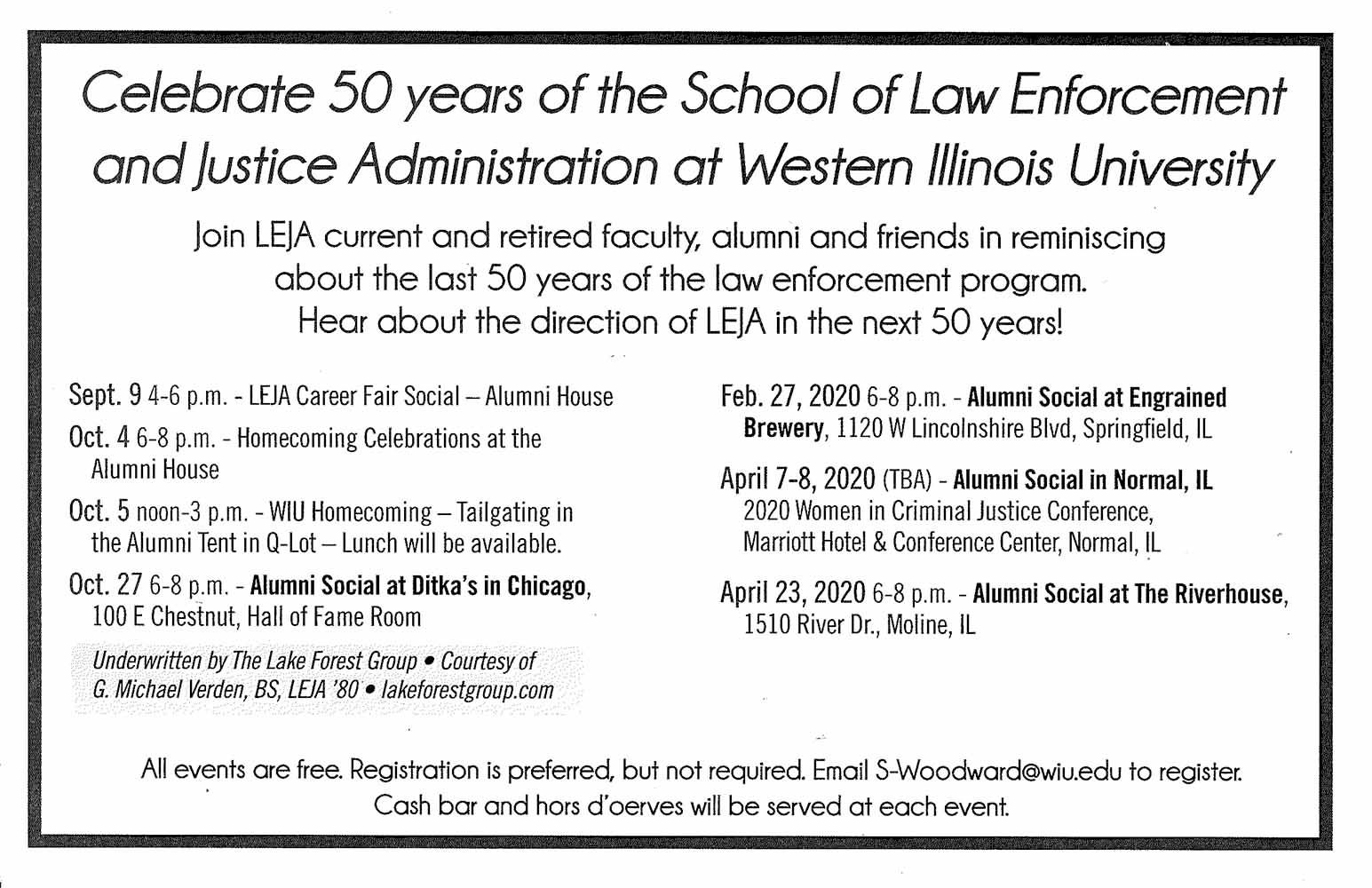 Celebrate 50 years of the School of Law Enforcement and Justice Administration at Western Illinois University

Join LEJA current and retired faculty, alumni and friends in reminiscing about the last 50 years of the law enforcement program. Hear about the direction of LEJA in the next 50 years!

Sept. 9 4-6 p.m. - LEJA Career Fair Social – Alumni House

Oct. 4 6-8 p.m. - Homecoming Celebrations at the Alumni House

Oct. 5 noon-3 p.m. - WIU Homecoming – Tailgating in the Alumni Tent in Q-Lot – Lunch will be available.

Oct. 27 6-8 p.m. - Alumni Social at Ditka's in Chicago, 100 E Chestnut, Hall of Fame Room

Underwritten by The Lake Forest Group • Courtesy of G. Michael Verden, BS, LEJA '80 • lakeforestgroup.com

Feb. 27, 2020 6-8 p.m. - Alumni Social at Engrained Brewery, 1120 W Lincolnshire Blvd, Springfield, IL

April 7-8, 2020 (TBA) - Alumni Social in Normal, IL 2020 Women in Criminal Justice Conference, Marriott Hotel & Conference Center, Normal, IL

April 23, 2020 6-8 p.m. - Alumni Social at The Riverhouse, 1510 River Dr., Moline, IL

All events are free. Registration is preferred, but not required. Email S-Woodward@wiu.edu to register. Cash bar and hors d'oerves will be served at each event.